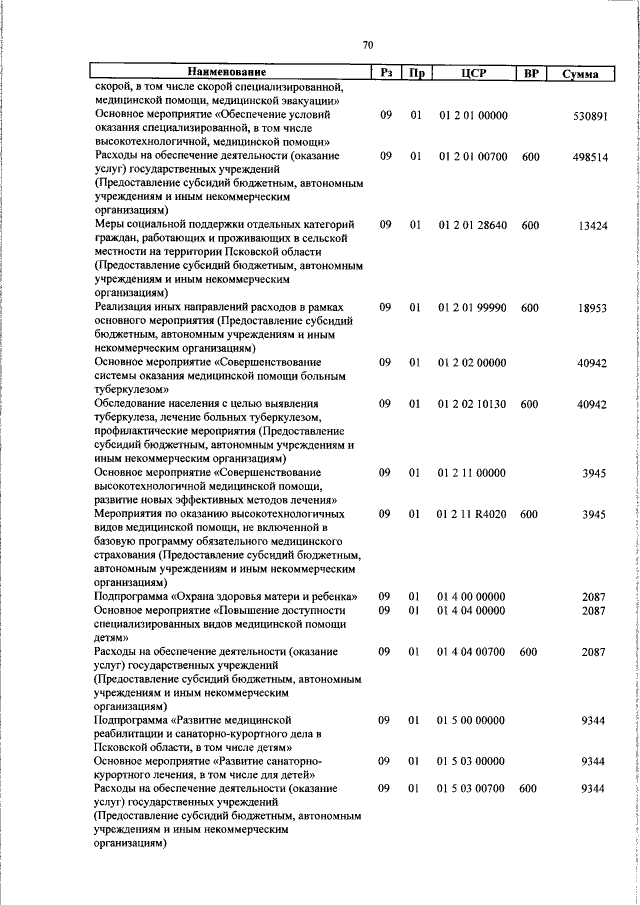 70

| Наименование | Рз | Пр | ЦСР | ВР | Сумма |
|---|---|---|---|---|---|
| скорой, в том числе скорой специализированной, медицинской помощи, медицинской эвакуации» | | | | | |
| Основное мероприятие «Обеспечение условий оказания специализированной, в том числе высокотехнологичной, медицинской помощи» | 09 | 01 | 01 2 01 00000 | | 530891 |
| Расходы на обеспечение деятельности (оказание услуг) государственных учреждений (Предоставление субсидий бюджетным, автономным учреждениям и иным некоммерческим организациям) | 09 | 01 | 01 2 01 00700 | 600 | 498514 |
| Меры социальной поддержки отдельных категорий граждан, работающих и проживающих в сельской местности на территории Псковской области (Предоставление субсидий бюджетным, автономным учреждениям и иным некоммерческим организациям) | 09 | 01 | 01 2 01 28640 | 600 | 13424 |
| Реализация иных направлений расходов в рамках основного мероприятия (Предоставление субсидий бюджетным, автономным учреждениям и иным некоммерческим организациям) | 09 | 01 | 01 2 01 99990 | 600 | 18953 |
| Основное мероприятие «Совершенствование системы оказания медицинской помощи больным туберкулезом» | 09 | 01 | 01 2 02 00000 | | 40942 |
| Обследование населения с целью выявления туберкулеза, лечение больных туберкулезом, профилактические мероприятия (Предоставление субсидий бюджетным, автономным учреждениям и иным некоммерческим организациям) | 09 | 01 | 01 2 02 10130 | 600 | 40942 |
| Основное мероприятие «Совершенствование высокотехнологичной медицинской помощи, развитие новых эффективных методов лечения» | 09 | 01 | 01 2 11 00000 | | 3945 |
| Мероприятия по оказанию высокотехнологичных видов медицинской помощи, не включенной в базовую программу обязательного медицинского страхования (Предоставление субсидий бюджетным, автономным учреждениям и иным некоммерческим организациям) | 09 | 01 | 01 2 11 R4020 | 600 | 3945 |
| Подпрограмма «Охрана здоровья матери и ребенка» | 09 | 01 | 01 4 00 00000 | | 2087 |
| Основное мероприятие «Повышение доступности специализированных видов медицинской помощи детям» | 09 | 01 | 01 4 04 00000 | | 2087 |
| Расходы на обеспечение деятельности (оказание услуг) государственных учреждений (Предоставление субсидий бюджетным, автономным учреждениям и иным некоммерческим организациям) | 09 | 01 | 01 4 04 00700 | 600 | 2087 |
| Подпрограмма «Развитие медицинской реабилитации и санаторно-курортного дела в Псковской области, в том числе детям» | 09 | 01 | 01 5 00 00000 | | 9344 |
| Основное мероприятие «Развитие санаторно-курортного лечения, в том числе для детей» | 09 | 01 | 01 5 03 00000 | | 9344 |
| Расходы на обеспечение деятельности (оказание услуг) государственных учреждений (Предоставление субсидий бюджетным, автономным учреждениям и иным некоммерческим организациям) | 09 | 01 | 01 5 03 00700 | 600 | 9344 |